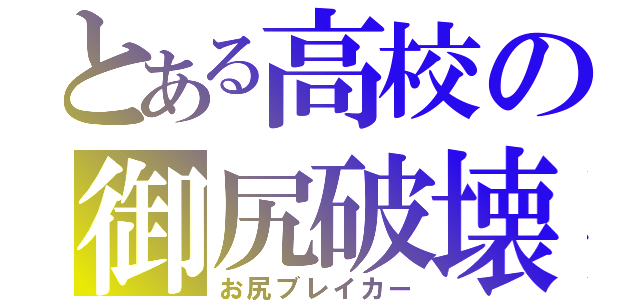 とある高校の
御尻破壊
お尻ブレイカー